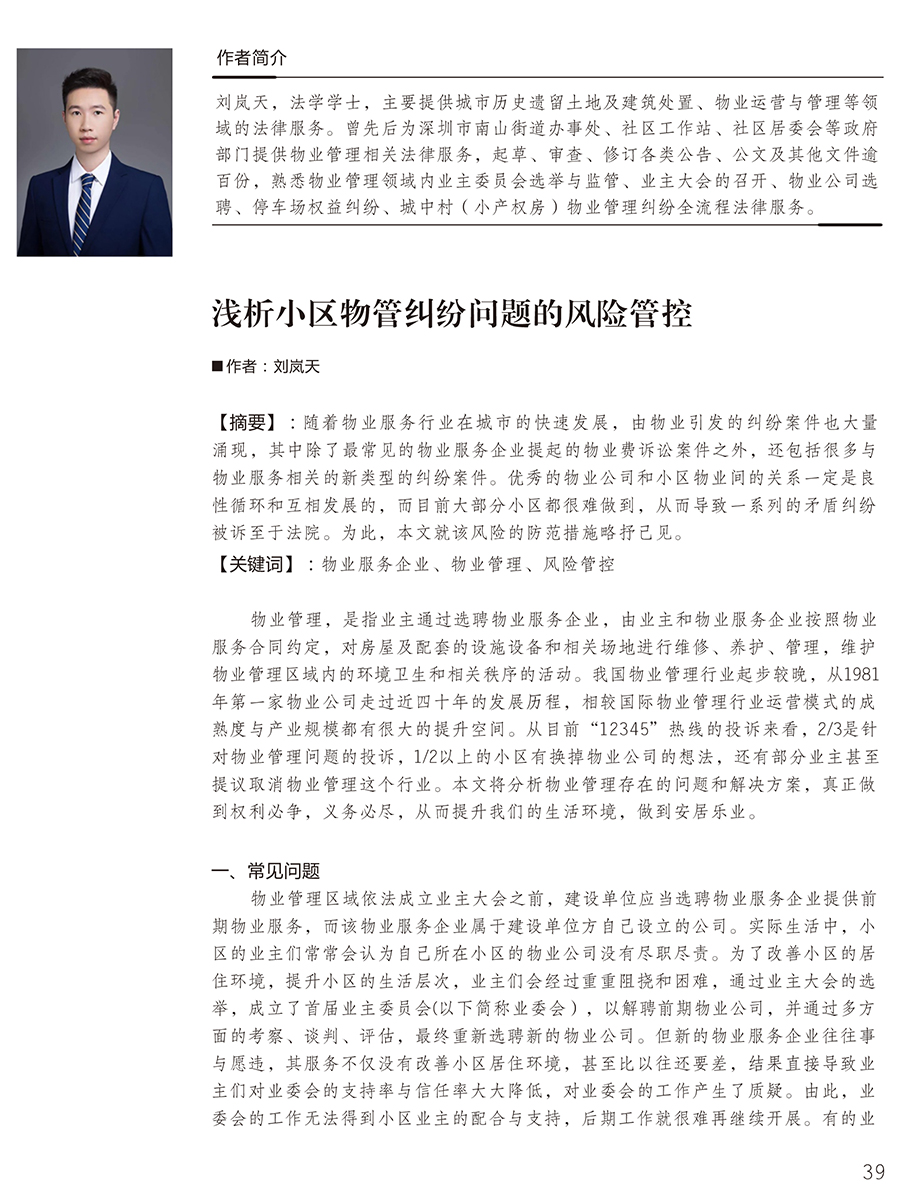 作者简介

刘岚天，法学学士，主要提供城市历史遗留土地及建筑处置、物业运营与管理等领域的法律服务。曾先后为深圳市南山街道办事处、社区工作站、社区居委会等政府部门提供物业管理相关法律服务，起草、审查、修订各类公告、公文及其他文件逾百份，熟悉物业管理领域内业主委员会选举与监管、业主大会的召开、物业公司选聘、停车场权益纠纷、城中村（小产权房）物业管理纠纷全流程法律服务。

浅析小区物管纠纷问题的风险管控

■作者：刘岚天

【摘要】：随着物业服务行业在城市的快速发展，由物业引发的纠纷案件也大量涌现，其中除了最常见的物业服务企业提起的物业费诉讼案件之外，还包括很多与物业服务相关的新类型的纠纷案件。优秀的物业公司和小区物业间的关系一定是良性循环和互相发展的，而目前大部分小区都很难做到，从而导致一系列的矛盾纠纷被诉至于法院。为此，本文就该风险的防范措施略抒己见。

【关键词】：物业服务企业、物业管理、风险管控

物业管理，是指业主通过选聘物业服务企业，由业主和物业服务企业按照物业服务合同约定，对房屋及配套的设施设备和相关场地进行维修、养护、管理，维护物业管理区域内的环境卫生和相关秩序的活动。我国物业管理行业起步较晚，从1981年第一家物业公司走过近四十年的发展历程，相较国际物业管理行业运营模式的成熟度与产业规模都有很大的提升空间。从目前“12345”热线的投诉来看，2/3是针对物业管理问题的投诉，1/2以上的小区有换掉物业公司的想法，还有部分业主甚至提议取消物业管理这个行业。本文将分析物业管理存在的问题和解决方案，真正做到权利必争，义务必尽，从而提升我们的生活环境，做到安居乐业。

一、常见问题

物业管理区域依法成立业主大会之前，建设单位应当选聘物业服务企业提供前期物业服务，而该物业服务企业属于建设单位方自己设立的公司。实际生活中，小区的业主们常常会认为自己所在小区的物业公司没有尽职尽责。为了改善小区的居住环境，提升小区的生活层次，业主们会经过重重阻挠和困难，通过业主大会的选举，成立了首届业主委员会(以下简称业委会），以解聘前期物业公司，并通过多方面的考察、谈判、评估，最终重新选聘新的物业公司。但新的物业服务企业往往事与愿违，其服务不仅没有改善小区居住环境，甚至比以往还要差，结果直接导致业主们对业委会的支持率与信任率大大降低，对业委会的工作产生了质疑。由此，业委会的工作无法得到小区业主的配合与支持，后期工作就很难再继续开展。有的业

39